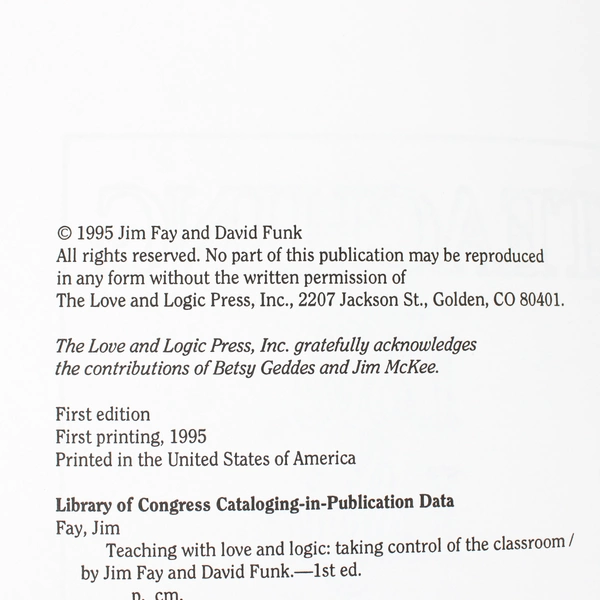 © 1995 Jim Fay and David Funk
All rights reserved. No part of this publication may be reproduced in any form without the written permission of The Love and Logic Press, Inc., 2207 Jackson St., Golden, CO 80401.

The Love and Logic Press, Inc. gratefully acknowledges the contributions of Betsy Geddes and Jim McKee.

First edition
First printing, 1995
Printed in the United States of America

Library of Congress Cataloging-in-Publication Data
Fay, Jim
Teaching with love and logic: taking control of the classroom / by Jim Fay and David Funk.—1st ed.
p. cm.